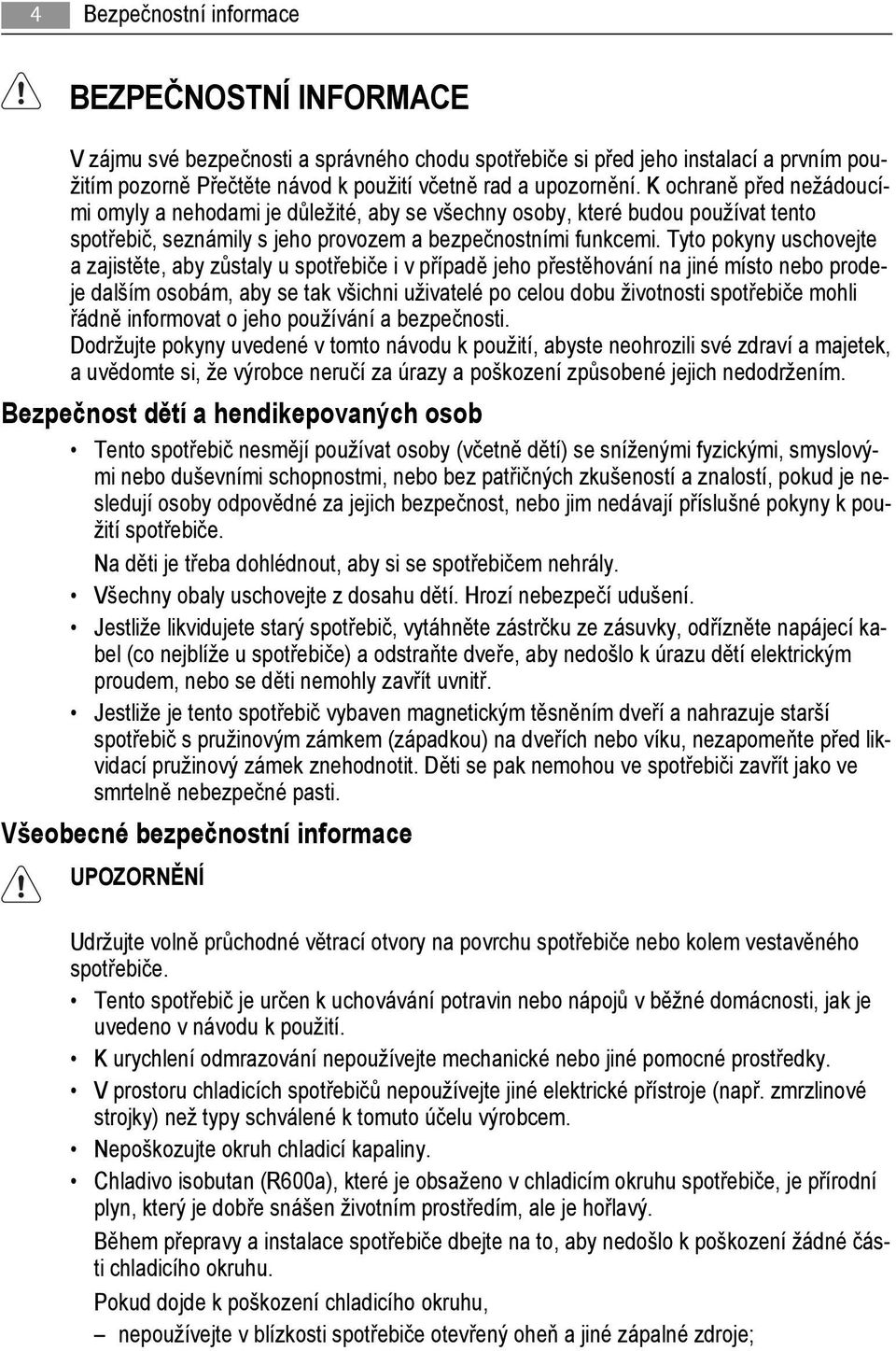 4 Bezpečnostní informace

BEZPEČNOSTNÍ INFORMACE

V zájmu své bezpečnosti a správného chodu spotřebiče si před jeho instalací a prvním použitím pozorně Přečtěte návod k použití včetně rad a upozornění. K ochraně před nežádoucími omyly a nehodami je důležité, aby se všechny osoby, které budou používat tento spotřebič, seznámily s jeho provozem a bezpečnostními funkcemi. Tyto pokyny uschovejte a zajistěte, aby zůstaly u spotřebiče i v případě jeho přestěhování na jiné místo nebo prodeje dalším osobám, aby se tak všichni uživatelé po celou dobu životnosti spotřebiče mohli řádně informovat o jeho používání a bezpečnosti.
Dodržujte pokyny uvedené v tomto návodu k použití, abyste neohrozili své zdraví a majetek, a uvědomte si, že výrobce neručí za úrazy a poškození způsobené jejich nedodržením.

Bezpečnost dětí a hendikepovaných osob

• Tento spotřebič nesmějí používat osoby (včetně dětí) se sníženými fyzickými, smyslovými nebo duševními schopnostmi, nebo bez patřičných zkušeností a znalostí, pokud je nesledují osoby odpovědné za jejich bezpečnost, nebo jim nedávají příslušné pokyny k použití spotřebiče.
Na děti je třeba dohlédnout, aby si se spotřebičem nehrály.
• Všechny obaly uschovejte z dosahu dětí. Hrozí nebezpečí udušení.
• Jestliže likvidujete starý spotřebič, vytáhněte zástrčku ze zásuvky, odřízněte napájecí kabel (co nejblíže u spotřebiče) a odstraňte dveře, aby nedošlo k úrazu dětí elektrickým proudem, nebo se děti nemohly zavřít uvnitř.
• Jestliže je tento spotřebič vybaven magnetickým těsněním dveří a nahrazuje starší spotřebič s pružinovým zámkem (západkou) na dveřích nebo víku, nezapomeňte před likvidací pružinový zámek znehodnotit. Děti se pak nemohou ve spotřebiči zavřít jako ve smrtelně nebezpečné pasti.

Všeobecné bezpečnostní informace

UPOZORNĚNÍ

Udržujte volně průchodné větrací otvory na povrchu spotřebiče nebo kolem vestavěného spotřebiče.
• Tento spotřebič je určen k uchovávání potravin nebo nápojů v běžné domácnosti, jak je uvedeno v návodu k použití.
• K urychlení odmrazování nepoužívejte mechanické nebo jiné pomocné prostředky.
• V prostoru chladicích spotřebičů nepoužívejte jiné elektrické přístroje (např. zmrzlinové strojky) než typy schválené k tomuto účelu výrobcem.
• Nepoškozujte okruh chladicí kapaliny.
• Chladivo isobutan (R600a), které je obsaženo v chladicím okruhu spotřebiče, je přírodní plyn, který je dobře snášen životním prostředím, ale je hořlavý.
Během přepravy a instalace spotřebiče dbejte na to, aby nedošlo k poškození žádné části chladicího okruhu.
Pokud dojde k poškození chladicího okruhu,
– nepoužívejte v blízkosti spotřebiče otevřený oheň a jiné zápalné zdroje;